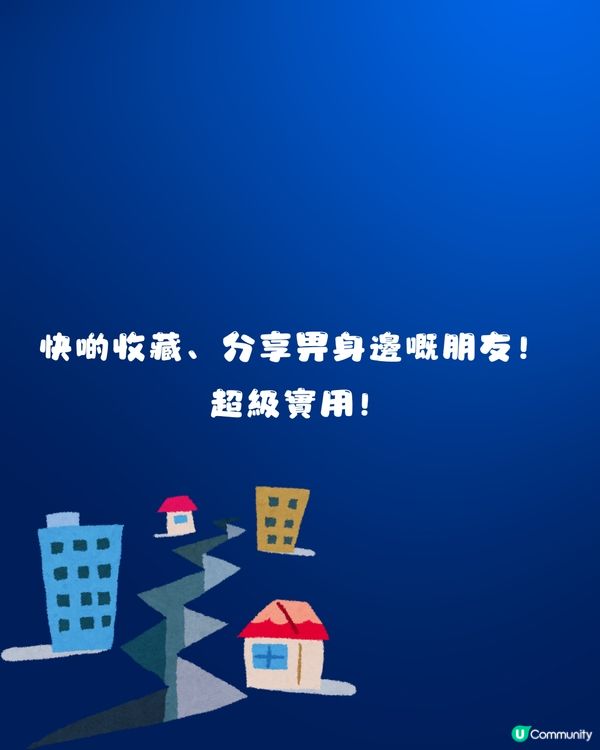 快啲收藏、分享畀身邊嘅朋友！
超級實用！

U Community